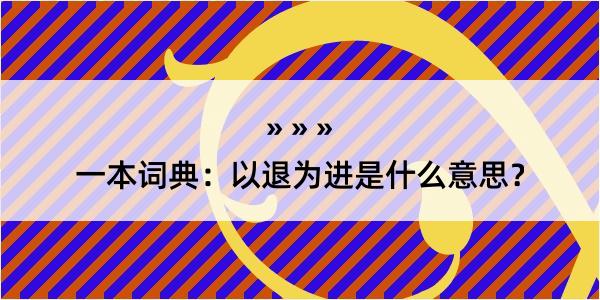 » » »

一本词典：以退为进是什么意思？